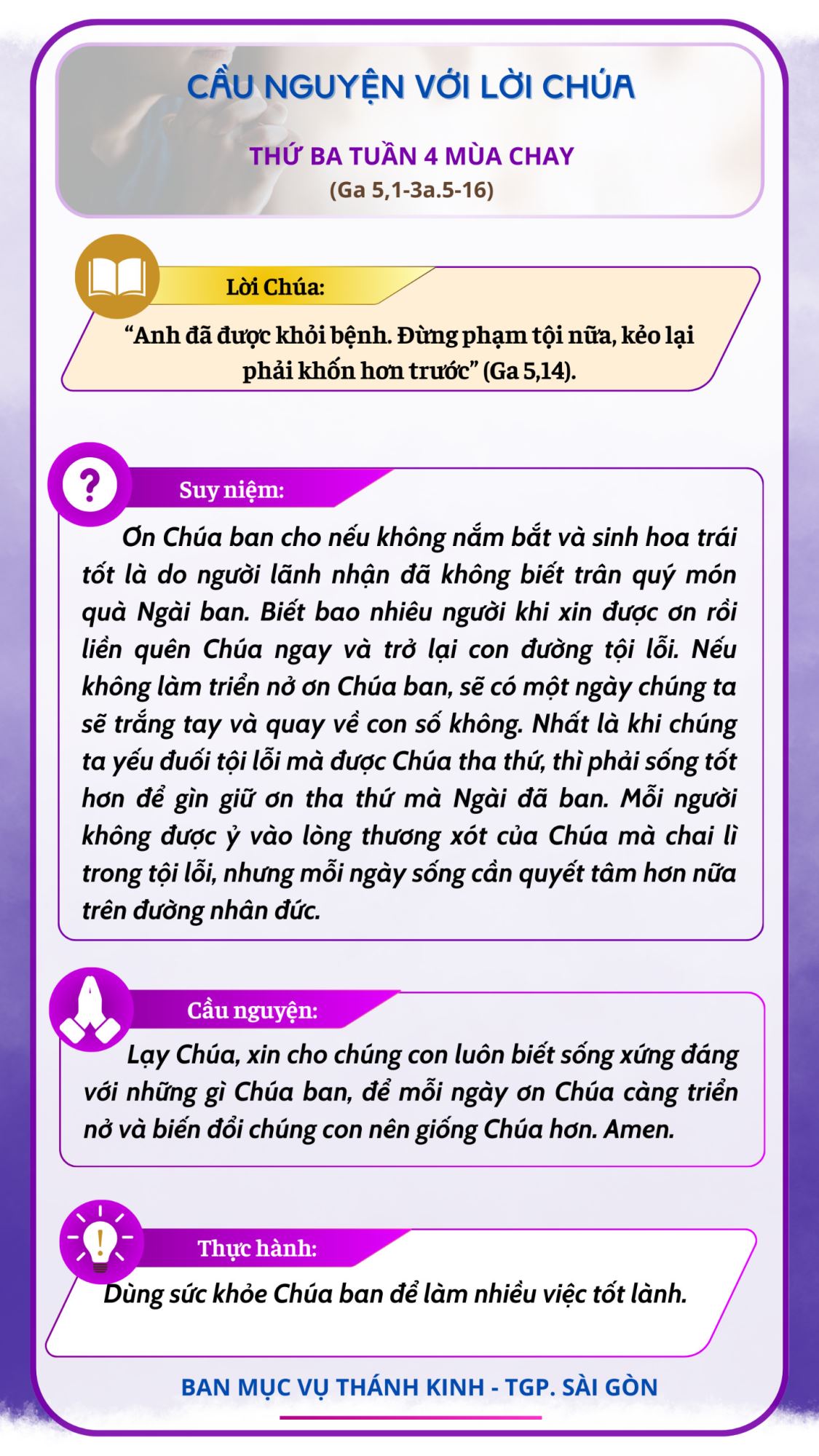 CẦU NGUYỆN VỚI LỜI CHÚA

THỨ BA TUẦN 4 MÙA CHAY
(Ga 5,1-3a.5-16)

Lời Chúa:
“Anh đã được khỏi bệnh. Đừng phạm tội nữa, kẻo lại phải khốn hơn trước” (Ga 5,14).

Suy niệm:
Ơn Chúa ban cho nếu không nắm bắt và sinh hoa trái tốt là do người lãnh nhận đã không biết trân quý món quà Ngài ban. Biết bao nhiêu người khi xin được ơn rồi liền quên Chúa ngay và trở lại con đường tội lỗi. Nếu không làm triển nở ơn Chúa ban, sẽ có một ngày chúng ta sẽ trắng tay và quay về con số không. Nhất là khi chúng ta yếu đuối tội lỗi mà được Chúa tha thứ, thì phải sống tốt hơn để gìn giữ ơn tha thứ mà Ngài đã ban. Mỗi người không được ỷ vào lòng thương xót của Chúa mà chai lì trong tội lỗi, nhưng mỗi ngày sống cần quyết tâm hơn nữa trên đường nhân đức.

Cầu nguyện:
Lạy Chúa, xin cho chúng con luôn biết sống xứng đáng với những gì Chúa ban, để mỗi ngày ơn Chúa càng triển nở và biến đổi chúng con nên giống Chúa hơn. Amen.

Thực hành:
Dùng sức khỏe Chúa ban để làm nhiều việc tốt lành.

BAN MỤC VỤ THÁNH KINH - TGP. SÀI GÒN